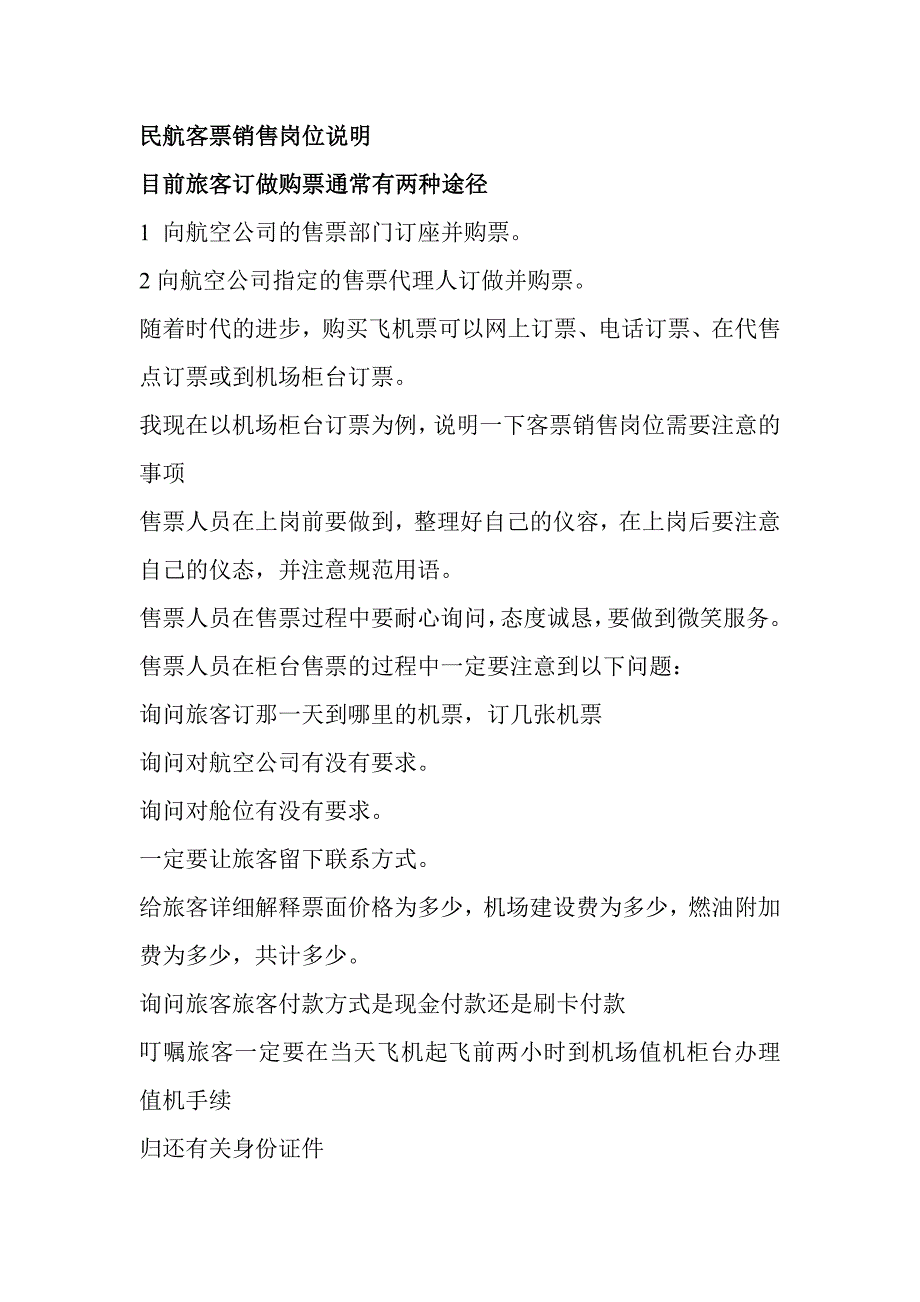 民航客票销售岗位说明

目前旅客订做购票通常有两种途径

1 向航空公司的售票部门订座并购票。

2 向航空公司指定的售票代理人订做并购票。

随着时代的进步，购买飞机票可以网上订票、电话订票、在代售点订票或到机场柜台订票。

我现在以机场柜台订票为例，说明一下客票销售岗位需要注意的事项

售票人员在上岗前要做到，整理好自己的仪容，在上岗后要注意自己的仪态，并注意规范用语。

售票人员在售票过程中要耐心询问，态度诚恳，要做到微笑服务。

售票人员在柜台售票的过程中一定要注意到以下问题：

询问旅客订那一天到哪里的机票，订几张机票

询问对航空公司有没有要求。

询问对舱位有没有要求。

一定要让旅客留下联系方式。

给旅客详细解释票面价格为多少，机场建设费为多少，燃油附加费为多少，共计多少。

询问旅客旅客付款方式是现金付款还是刷卡付款

叮嘱旅客一定要在当天飞机起飞前两小时到机场值机柜台办理值机手续

归还有关身份证件